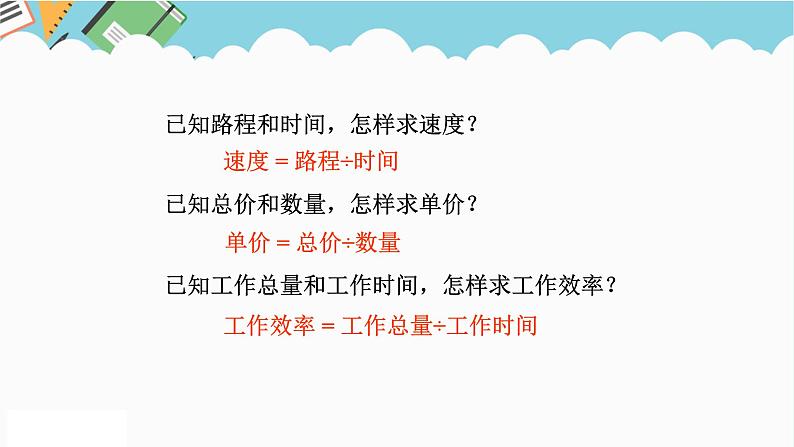 已知路程和时间，怎样求速度？

速度 = 路程÷时间

已知总价和数量，怎样求单价？

单价 = 总价÷数量

已知工作总量和工作时间，怎样求工作效率？

工作效率 = 工作总量÷工作时间